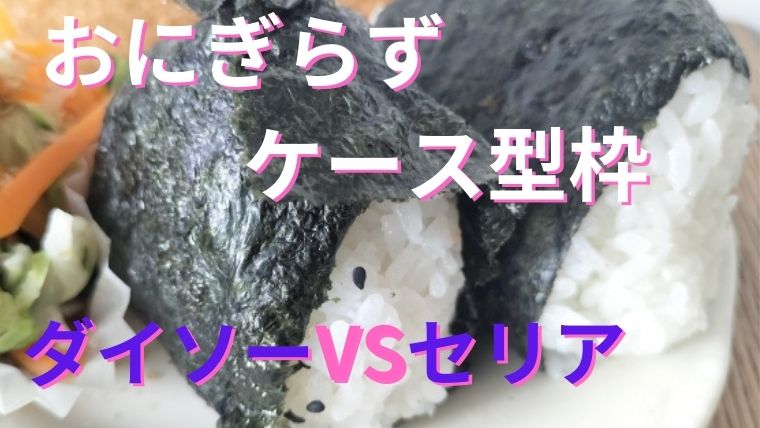 おにぎらず
ケース型枠
ダイソーVSセリア